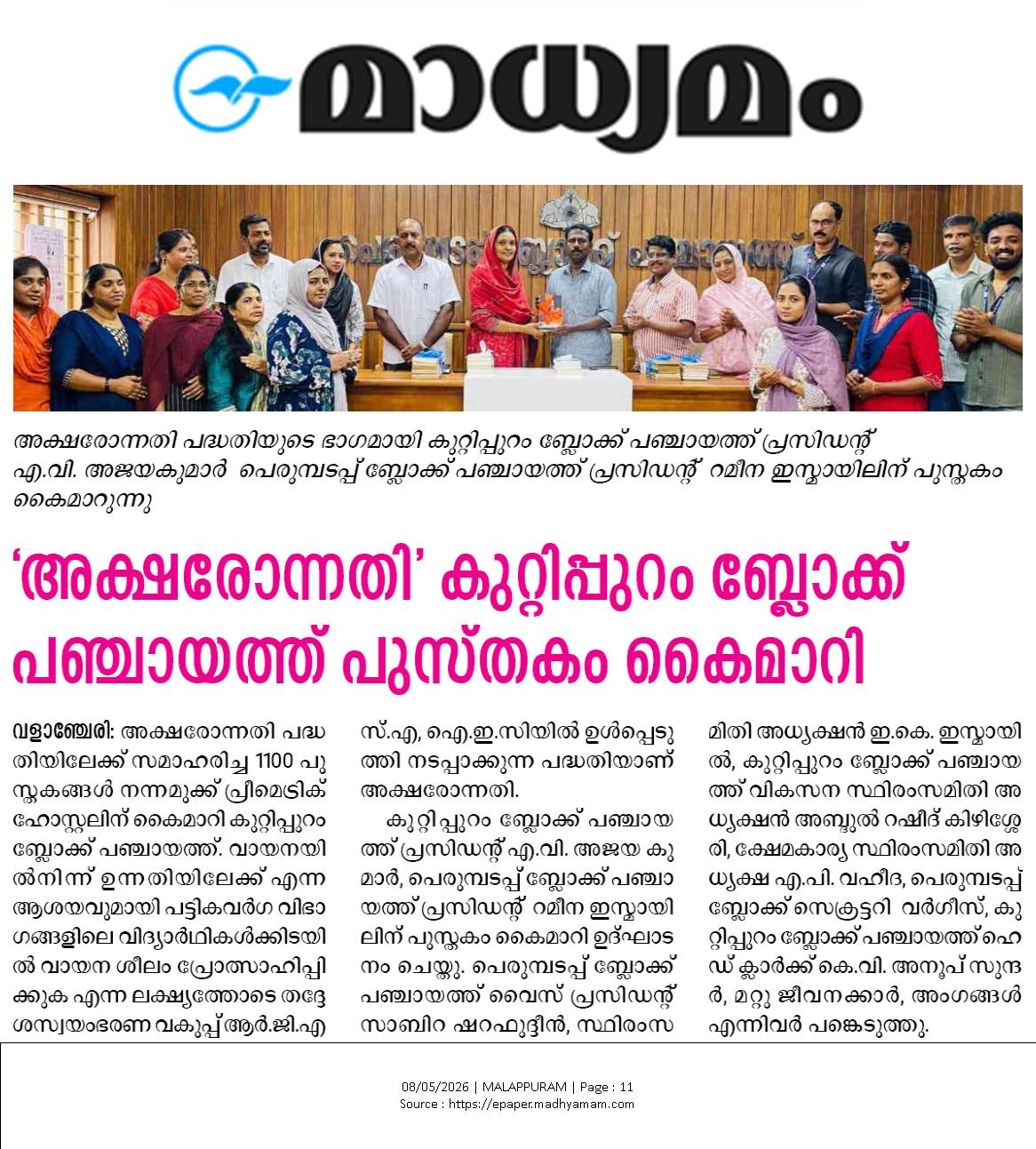 മാധ്യമം

അക്ഷരോന്നതി പദ്ധതിയുടെ ഭാഗമായി കുറ്റിപ്പുറം ബ്ലോക്ക് പഞ്ചായത്ത് പ്രസിഡന്റ് എ.വി. അജയകുമാർ പെരുമ്പടപ്പ് ബ്ലോക്ക് പഞ്ചായത്ത് പ്രസിഡന്റ് റമീന ഇസ്മായിലിന് പുസ്തകം കൈമാറുന്നു

'അക്ഷരോന്നതി' കുറ്റിപ്പുറം ബ്ലോക്ക് പഞ്ചായത്ത് പുസ്തകം കൈമാറി

വളാഞ്ചേരി: അക്ഷരോന്നതി പദ്ധതിയിലേക്ക് സമാഹരിച്ച 1100 പുസ്തകങ്ങൾ നന്നമുക്ക് പ്രീമെട്രിക് ഹോസ്റ്റലിന് കൈമാറി കുറ്റിപ്പുറം ബ്ലോക്ക് പഞ്ചായത്ത്. വായനയിൽനിന്ന് ഉന്നതിയിലേക്ക് എന്ന ആശയവുമായി പട്ടികവർഗ വിഭാഗങ്ങളിലെ വിദ്യാർഥികൾക്കിടയിൽ വായന ശീലം പ്രോത്സാഹിപ്പിക്കുക എന്ന ലക്ഷ്യത്തോടെ തദ്ദേശസ്വയംഭരണ വകുപ്പ് ആർ.ജി.എസ്.എ, ഐ.ഇ.സിയിൽ ഉൾപ്പെടുത്തി നടപ്പാക്കുന്ന പദ്ധതിയാണ് അക്ഷരോന്നതി.

കുറ്റിപ്പുറം ബ്ലോക്ക് പഞ്ചായത്ത് പ്രസിഡന്റ് എ.വി. അജയ കുമാർ, പെരുമ്പടപ്പ് ബ്ലോക്ക് പഞ്ചായത്ത് പ്രസിഡന്റ് റമീന ഇസ്മായിലിന് പുസ്തകം കൈമാറി ഉദ്ഘാടനം ചെയ്തു. പെരുമ്പടപ്പ് ബ്ലോക്ക് പഞ്ചായത്ത് വൈസ് പ്രസിഡന്റ് സാബിറ ഷറഫുദ്ദീൻ, സ്ഥിരംസമിതി അധ്യക്ഷൻ ഇ.കെ. ഇസ്മായിൽ, കുറ്റിപ്പുറം ബ്ലോക്ക് പഞ്ചായത്ത് വികസന സ്ഥിരംസമിതി അധ്യക്ഷൻ അബ്ദുൽ റഷീദ് കിഴിശ്ശേരി, ക്ഷേമകാര്യ സ്ഥിരംസമിതി അധ്യക്ഷ എ.പി. വഹീദ, പെരുമ്പടപ്പ് ബ്ലോക്ക് സെക്രട്ടറി വർഗീസ്, കുറ്റിപ്പുറം ബ്ലോക്ക് പഞ്ചായത്ത് ഹെഡ് ക്ലാർക്ക് കെ.വി. അനൂപ് സുന്ദർ, മറ്റു ജീവനക്കാർ, അംഗങ്ങൾ എന്നിവർ പങ്കെടുത്തു.

08/05/2026 | MALAPPURAM | Page : 11
Source : https://epaper.madhyamam.com